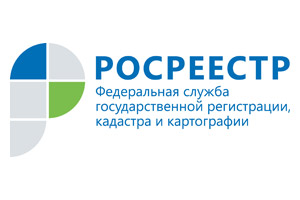 РОСРЕЕСТР
Федеральная служба государственной регистрации, кадастра и картографии